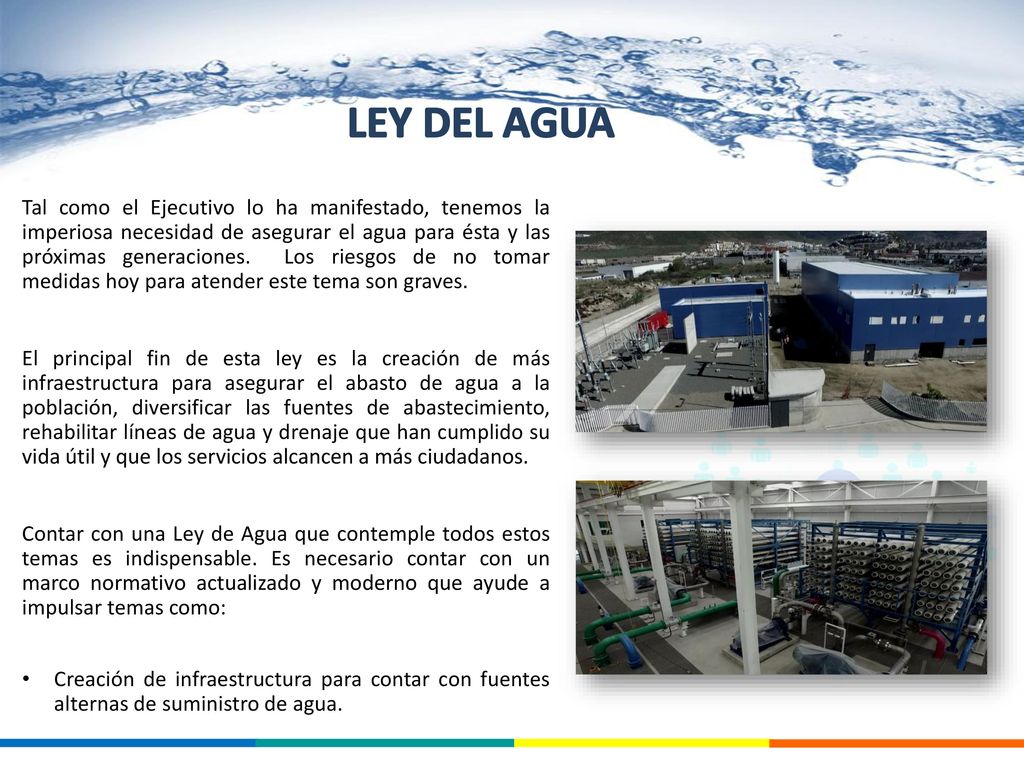 LEY DEL AGUA

Tal como el Ejecutivo lo ha manifestado, tenemos la imperiosa necesidad de asegurar el agua para ésta y las próximas generaciones. Los riesgos de no tomar medidas hoy para atender este tema son graves.

El principal fin de esta ley es la creación de más infraestructura para asegurar el abasto de agua a la población, diversificar las fuentes de abastecimiento, rehabilitar líneas de agua y drenaje que han cumplido su vida útil y que los servicios alcancen a más ciudadanos.

Contar con una Ley de Agua que contemple todos estos temas es indispensable. Es necesario contar con un marco normativo actualizado y moderno que ayude a impulsar temas como:

• Creación de infraestructura para contar con fuentes alternas de suministro de agua.